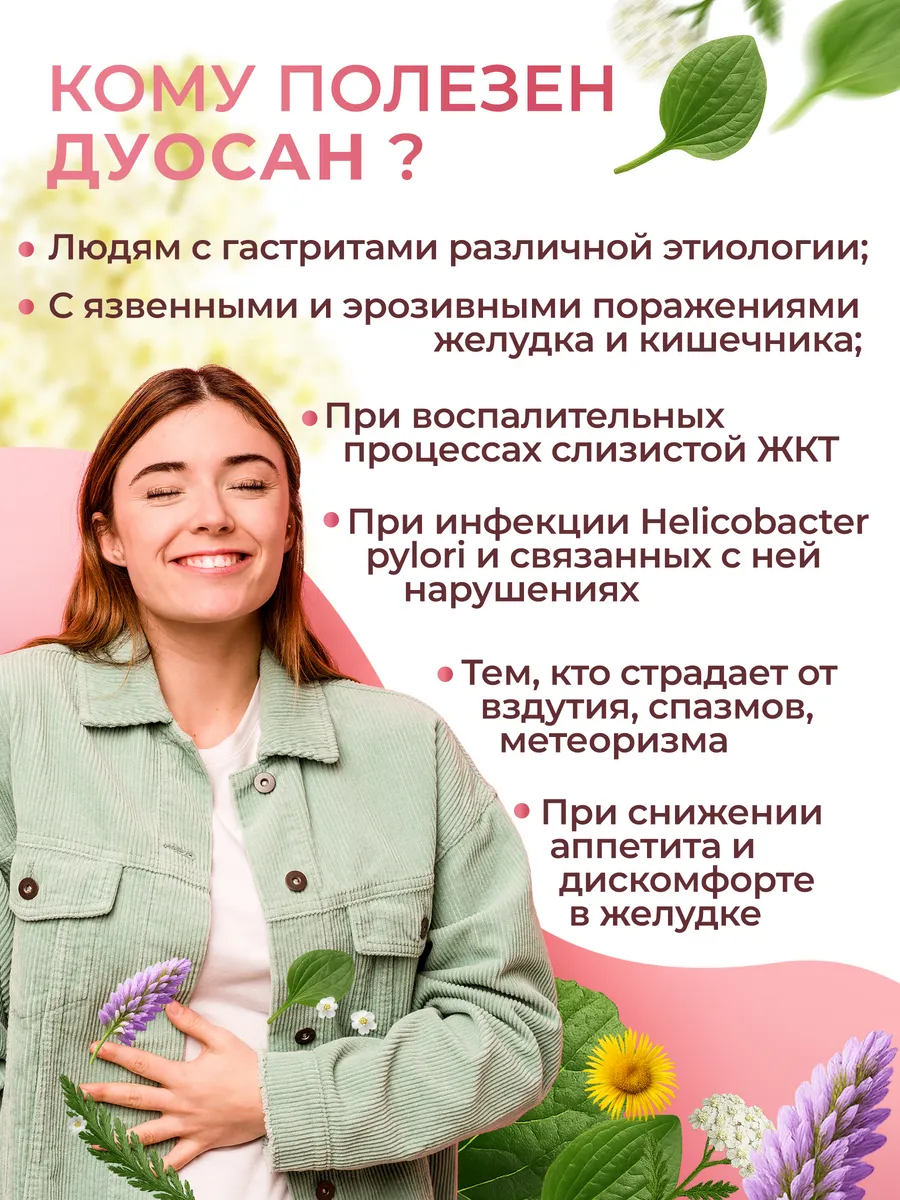 КОМУ ПОЛЕЗЕН ДУОСАН ?

• Людям с гастритами различной этиологии;

• С язвенными и эрозивными поражениями желудка и кишечника;

• При воспалительных процессах слизистой ЖКТ

• При инфекции Helicobacter pylori и связанных с ней нарушениях

• Тем, кто страдает от вздутия, спазмов, метеоризма

• При снижении аппетита и дискомфорте в желудке